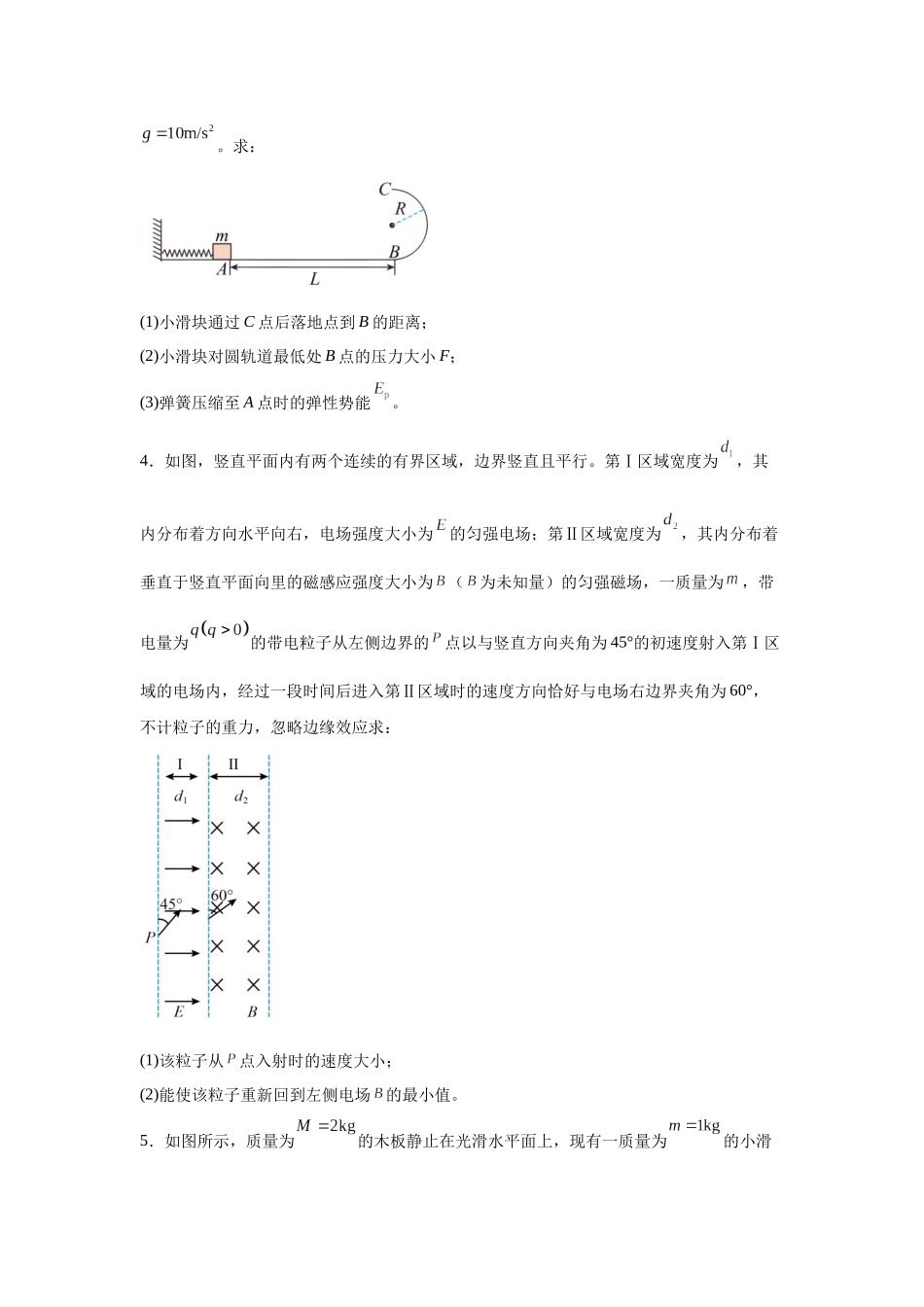 $g=10m/s^2$。求：

C
R
m
A
B
L

(1)小滑块通过C点后落地点到B的距离；

(2)小滑块对圆轨道最低处B点的压力大小F；

(3)弹簧压缩至A点时的弹性势能$E_p$。

4．如图，竖直平面内有两个连续的有界区域，边界竖直且平行。第Ⅰ区域宽度为$d_1$，其内分布着方向水平向右，电场强度大小为$E$的匀强电场；第Ⅱ区域宽度为$d_2$，其内分布着垂直于竖直平面向里的磁感应强度大小为$B$（$B$为未知量）的匀强磁场，一质量为$m$，带电量为$q(q>0)$的带电粒子从左侧边界的$P$点以与竖直方向夹角为45°的初速度射入第Ⅰ区域的电场内，经过一段时间后进入第Ⅱ区域时的速度方向恰好与电场右边界夹角为60°，不计粒子的重力，忽略边缘效应求：

I
II
$d_1$
$d_2$
45°
60°
P
E
B

(1)该粒子从$P$点入射时的速度大小；

(2)能使该粒子重新回到左侧电场$B$的最小值。

5．如图所示，质量为$M=2kg$的木板静止在光滑水平面上，现有一质量为$m=1kg$的小滑